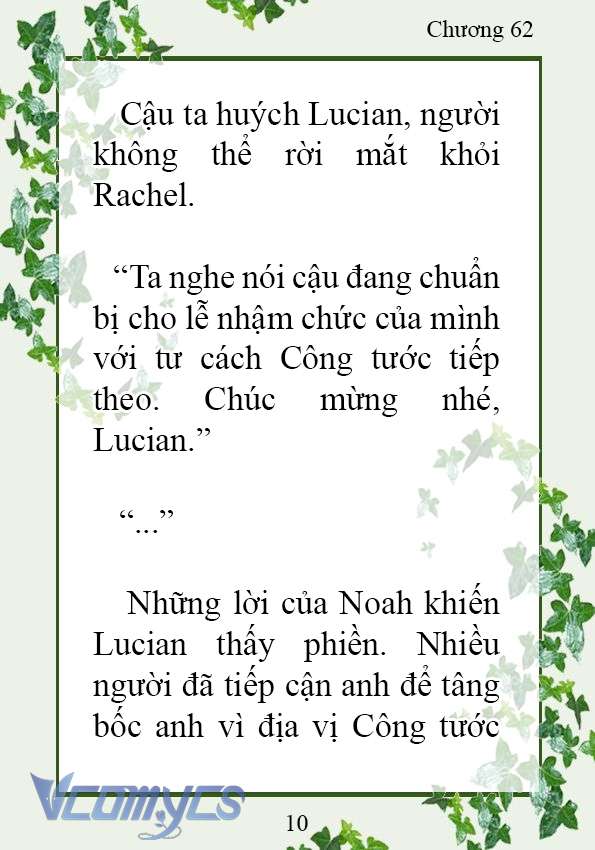 Chương 62

Cậu ta huých Lucian, người không thể rời mắt khỏi Rachel.

“Ta nghe nói cậu đang chuẩn bị cho lễ nhậm chức của mình với tư cách Công tước tiếp theo. Chúc mừng nhé, Lucian.”

“...”

Những lời của Noah khiến Lucian thấy phiền. Nhiều người đã tiếp cận anh để tâng bốc anh vì địa vị Công tước

Vcomycs

10